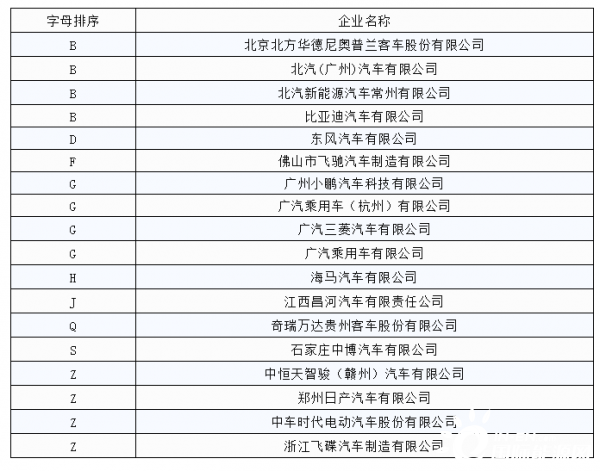 | 字母排序 | 企业名称 |
|---|---|
| B | 北京北方华德尼奥普兰客车股份有限公司 |
| B | 北汽(广州)汽车有限公司 |
| B | 北汽新能源汽车常州有限公司 |
| B | 比亚迪汽车有限公司 |
| D | 东风汽车有限公司 |
| F | 佛山市飞驰汽车制造有限公司 |
| G | 广州小鹏汽车科技有限公司 |
| G | 广汽乘用车（杭州）有限公司 |
| G | 广汽三菱汽车有限公司 |
| G | 广汽乘用车有限公司 |
| H | 海马汽车有限公司 |
| J | 江西昌河汽车有限责任公司 |
| Q | 奇瑞万达贵州客车股份有限公司 |
| S | 石家庄中博汽车有限公司 |
| Z | 中恒天智骏（赣州）汽车有限公司 |
| Z | 郑州日产汽车有限公司 |
| Z | 中车时代电动汽车股份有限公司 |
| Z | 浙江飞碟汽车制造有限公司 |